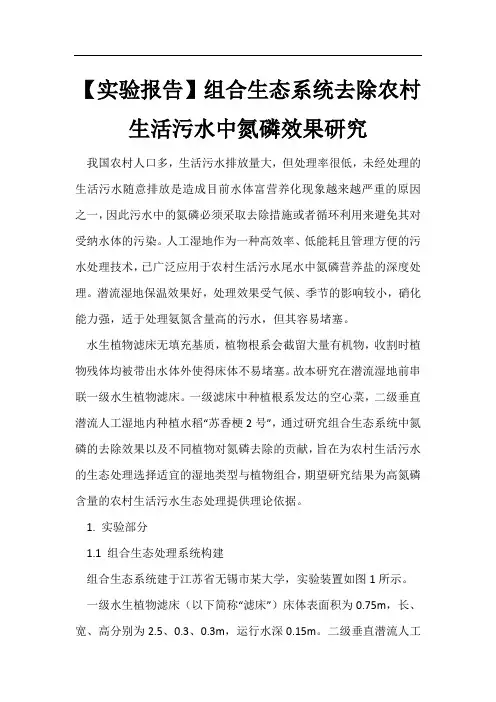 【实验报告】组合生态系统去除农村生活污水中氮磷效果研究

我国农村人口多，生活污水排放量大，但处理率很低，未经处理的生活污水随意排放是造成目前水体富营养化现象越来越严重的原因之一，因此污水中的氮磷必须采取去除措施或者循环利用来避免其对受纳水体的污染。人工湿地作为一种高效率、低能耗且管理方便的污水处理技术，已广泛应用于农村生活污水尾水中氮磷营养盐的深度处理。潜流湿地保温效果好，处理效果受气候、季节的影响较小，硝化能力强，适于处理氨氮含量高的污水，但其容易堵塞。

水生植物滤床无填充基质，植物根系会截留大量有机物，收割时植物残体均被带出水体外使得床体不易堵塞。故本研究在潜流湿地前串联一级水生植物滤床。一级滤床中种植根系发达的空心菜，二级垂直潜流人工湿地内种植水稻“苏香粳 2 号”，通过研究组合生态系统中氮磷的去除效果以及不同植物对氮磷去除的贡献，旨在为农村生活污水的生态处理选择适宜的湿地类型与植物组合，期望研究结果为高氮磷含量的农村生活污水生态处理提供理论依据。

1. 实验部分

1.1 组合生态处理系统构建

组合生态系统建于江苏省无锡市某大学，实验装置如图 1 所示。

一级水生植物滤床（以下简称“滤床”）床体表面积为 0.75m，长、宽、高分别为 2.5、0.3、0.3m，运行水深 0.15m。二级垂直潜流人工